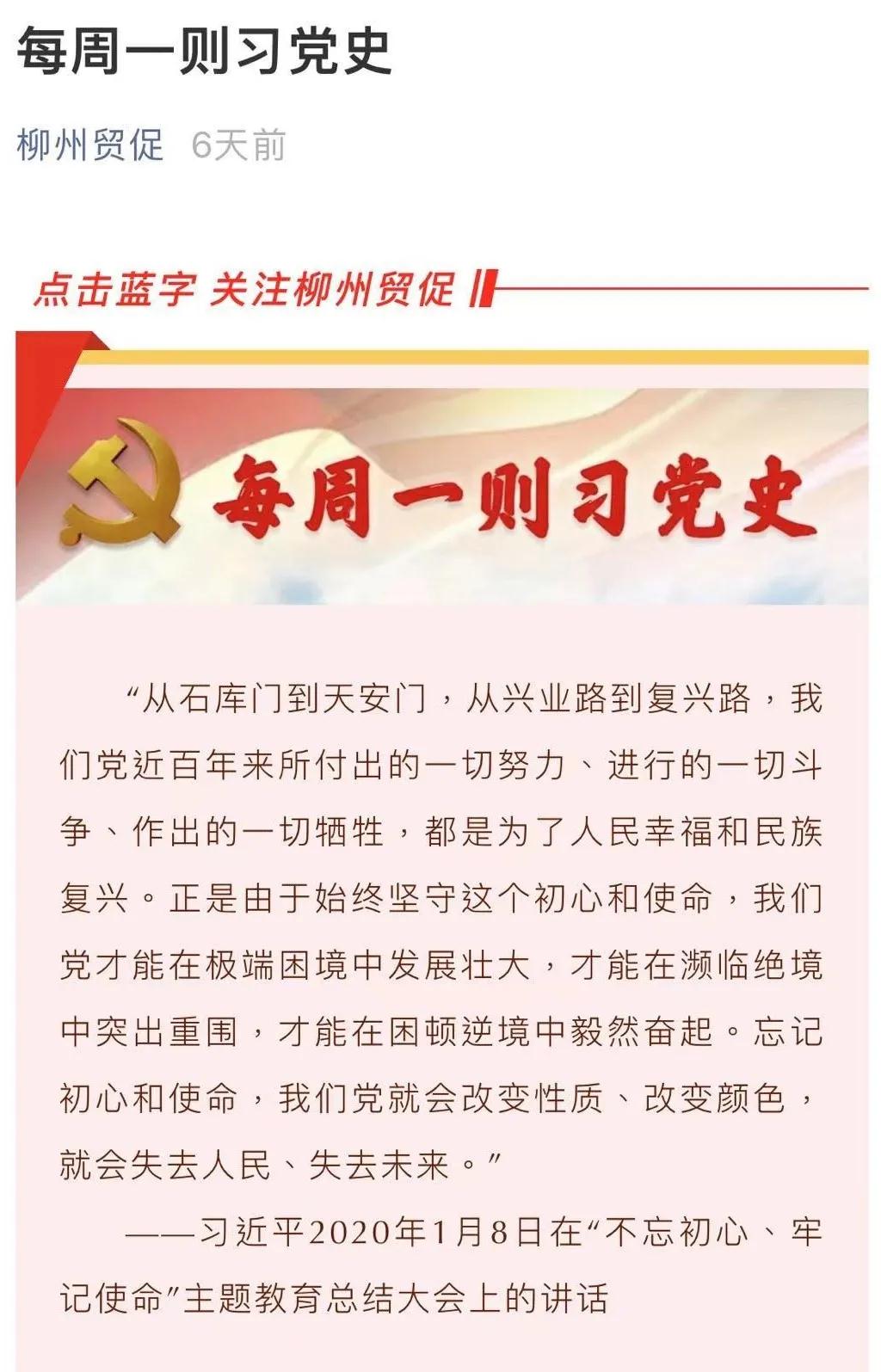 每周一则习党史

柳州贸促 6天前

点击蓝字 关注柳州贸促

每周一则习党史

“从石库门到天安门，从兴业路到复兴路，我们党近百年来所付出的一切努力、进行的一切斗争、作出的一切牺牲，都是为了人民幸福和民族复兴。正是由于始终坚守这个初心和使命，我们党才能在极端困境中发展壮大，才能在濒临绝境中突出重围，才能在困顿逆境中毅然奋起。忘记初心和使命，我们党就会改变性质、改变颜色，就会失去人民、失去未来。”

——习近平2020年1月8日在“不忘初心、牢记使命”主题教育总结大会上的讲话